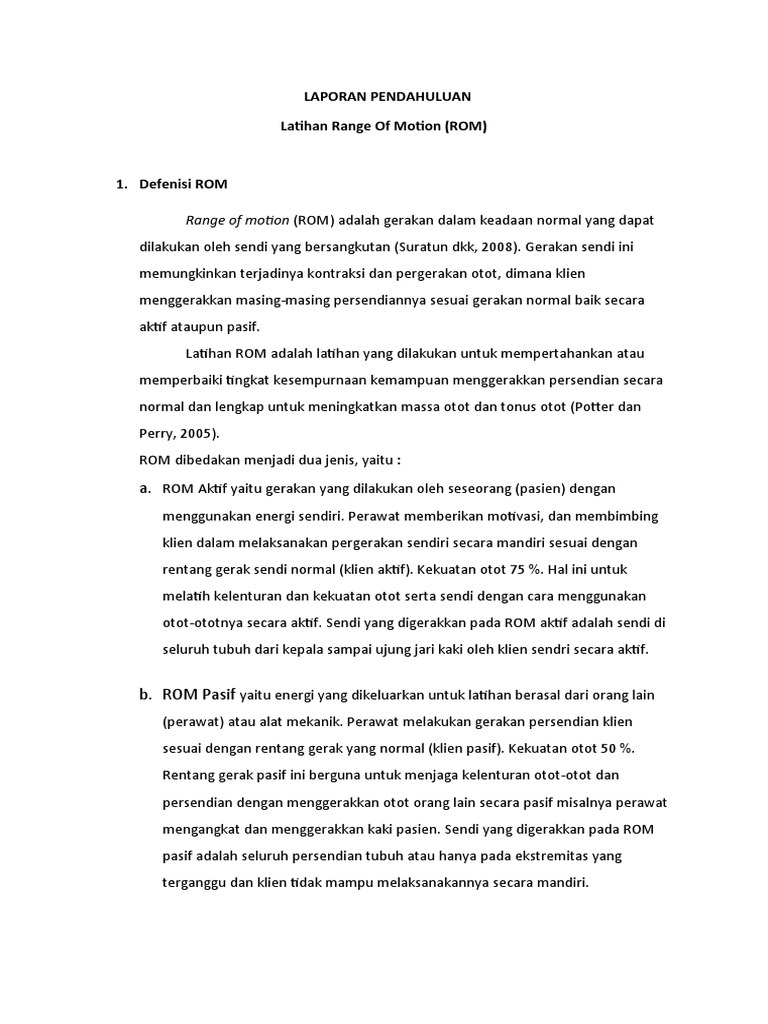 LAPORAN PENDAHULUAN

Latihan Range Of Motion (ROM)

1. Defenisi ROM

Range of motion (ROM) adalah gerakan dalam keadaan normal yang dapat dilakukan oleh sendi yang bersangkutan (Suratun dkk, 2008). Gerakan sendi ini memungkinkan terjadinya kontraksi dan pergerakan otot, dimana klien menggerakkan masing-masing persendiannya sesuai gerakan normal baik secara aktif ataupun pasif.

Latihan ROM adalah latihan yang dilakukan untuk mempertahankan atau memperbaiki tingkat kesempurnaan kemampuan menggerakkan persendian secara normal dan lengkap untuk meningkatkan massa otot dan tonus otot (Potter dan Perry, 2005).

ROM dibedakan menjadi dua jenis, yaitu :

a. ROM Aktif yaitu gerakan yang dilakukan oleh seseorang (pasien) dengan menggunakan energi sendiri. Perawat memberikan motivasi, dan membimbing klien dalam melaksanakan pergerakan sendiri secara mandiri sesuai dengan rentang gerak sendi normal (klien aktif). Kekuatan otot 75 %. Hal ini untuk melatih kelenturan dan kekuatan otot serta sendi dengan cara menggunakan otot-ototnya secara aktif. Sendi yang digerakkan pada ROM aktif adalah sendi di seluruh tubuh dari kepala sampai ujung jari kaki oleh klien sendri secara aktif.

b. ROM Pasif yaitu energi yang dikeluarkan untuk latihan berasal dari orang lain (perawat) atau alat mekanik. Perawat melakukan gerakan persendian klien sesuai dengan rentang gerak yang normal (klien pasif). Kekuatan otot 50 %. Rentang gerak pasif ini berguna untuk menjaga kelenturan otot-otot dan persendian dengan menggerakkan otot orang lain secara pasif misalnya perawat mengangkat dan menggerakkan kaki pasien. Sendi yang digerakkan pada ROM pasif adalah seluruh persendian tubuh atau hanya pada ekstremitas yang terganggu dan klien tidak mampu melaksanakannya secara mandiri.